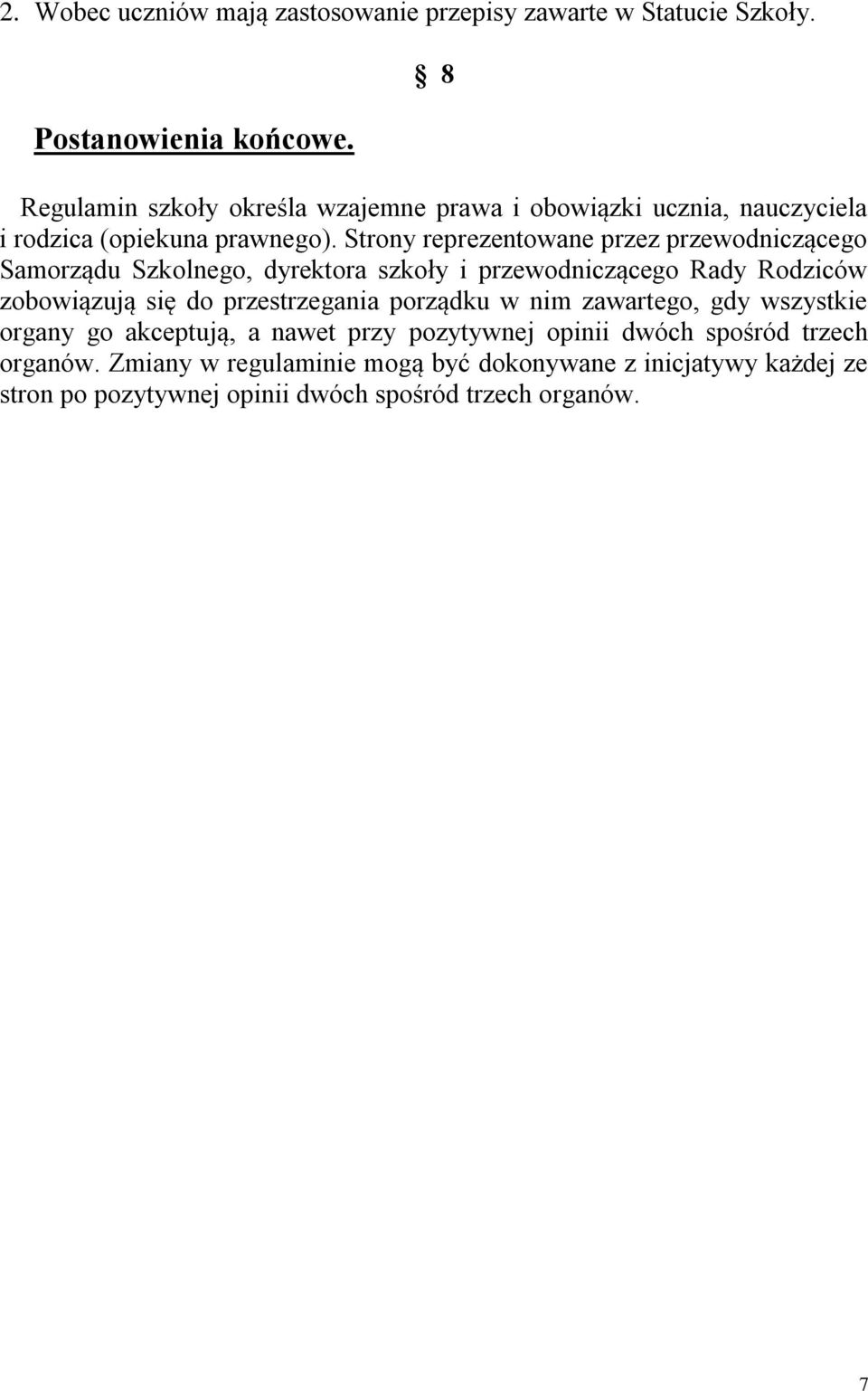 2. Wobec uczniów mają zastosowanie przepisy zawarte w Statucie Szkoły.

§ 8

Postanowienia końcowe.

Regulamin szkoły określa wzajemne prawa i obowiązki ucznia, nauczyciela i rodzica (opiekuna prawnego). Strony reprezentowane przez przewodniczącego Samorządu Szkolnego, dyrektora szkoły i przewodniczącego Rady Rodziców zobowiązują się do przestrzegania porządku w nim zawartego, gdy wszystkie organy go akceptują, a nawet przy pozytywnej opinii dwóch spośród trzech organów. Zmiany w regulaminie mogą być dokonywane z inicjatywy każdej ze stron po pozytywnej opinii dwóch spośród trzech organów.

7